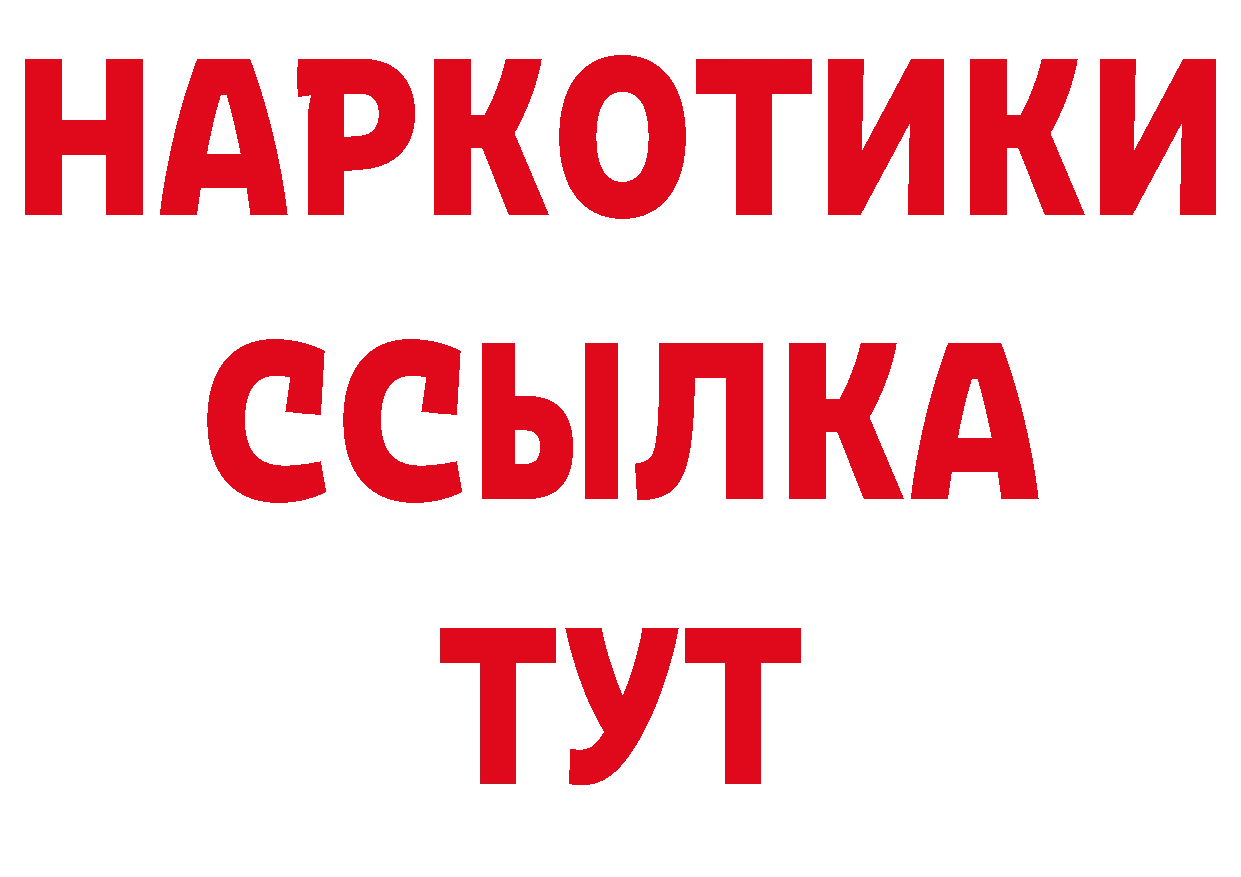 НАРКОТИКИ
ССЫЛКА
ТУТ